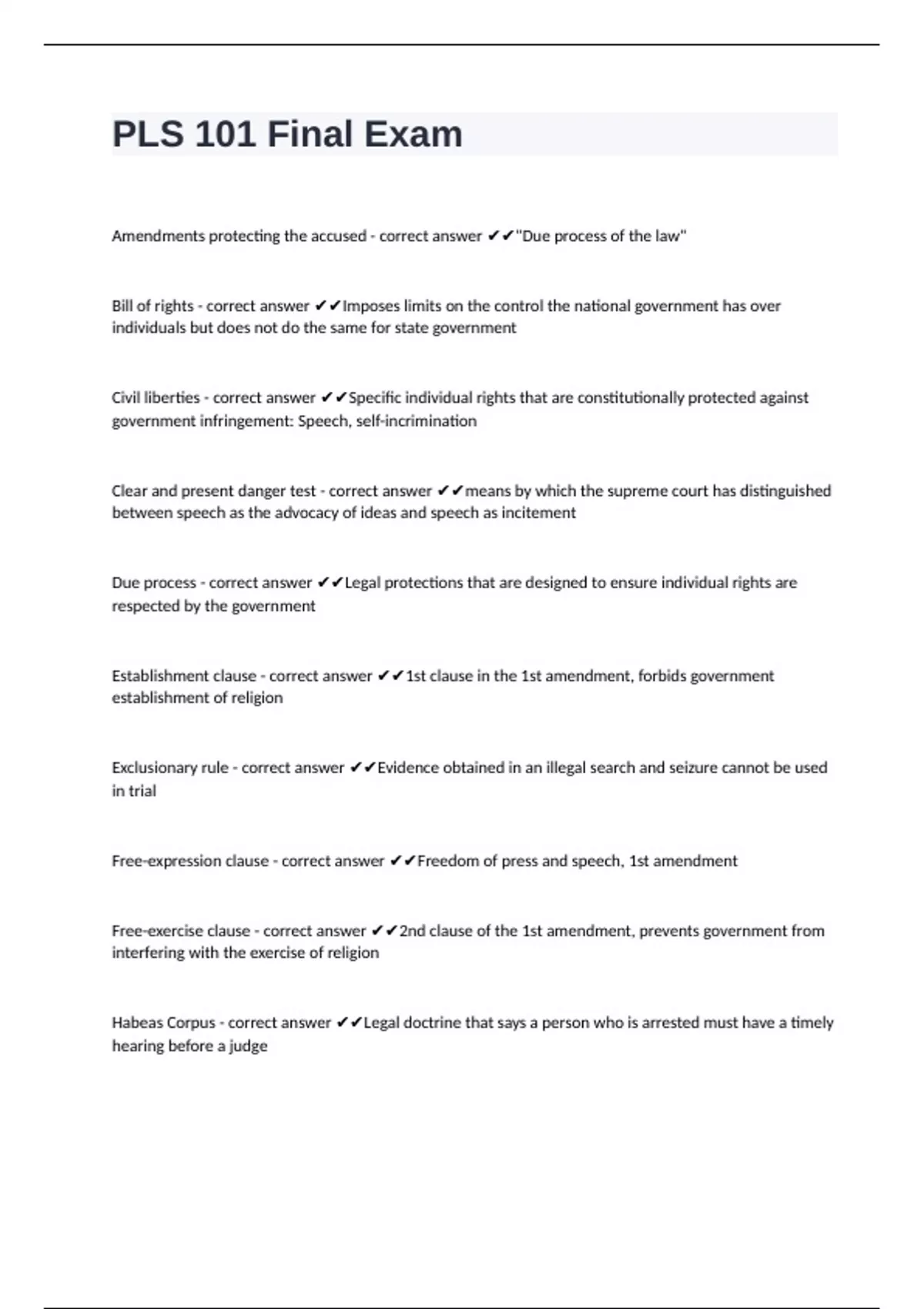 PLS 101 Final Exam

Amendments protecting the accused - correct answer ✔✔"Due process of the law"

Bill of rights - correct answer ✔✔Imposes limits on the control the national government has over individuals but does not do the same for state government

Civil liberties - correct answer ✔✔Specific individual rights that are constitutionally protected against government infringement: Speech, self-incrimination

Clear and present danger test - correct answer ✔✔means by which the supreme court has distinguished between speech as the advocacy of ideas and speech as incitement

Due process - correct answer ✔✔Legal protections that are designed to ensure individual rights are respected by the government

Establishment clause - correct answer ✔✔1st clause in the 1st amendment, forbids government establishment of religion

Exclusionary rule - correct answer ✔✔Evidence obtained in an illegal search and seizure cannot be used in trial

Free-expression clause - correct answer ✔✔Freedom of press and speech, 1st amendment

Free-exercise clause - correct answer ✔✔2nd clause of the 1st amendment, prevents government from interfering with the exercise of religion

Habeas Corpus - correct answer ✔✔Legal doctrine that says a person who is arrested must have a timely hearing before a judge